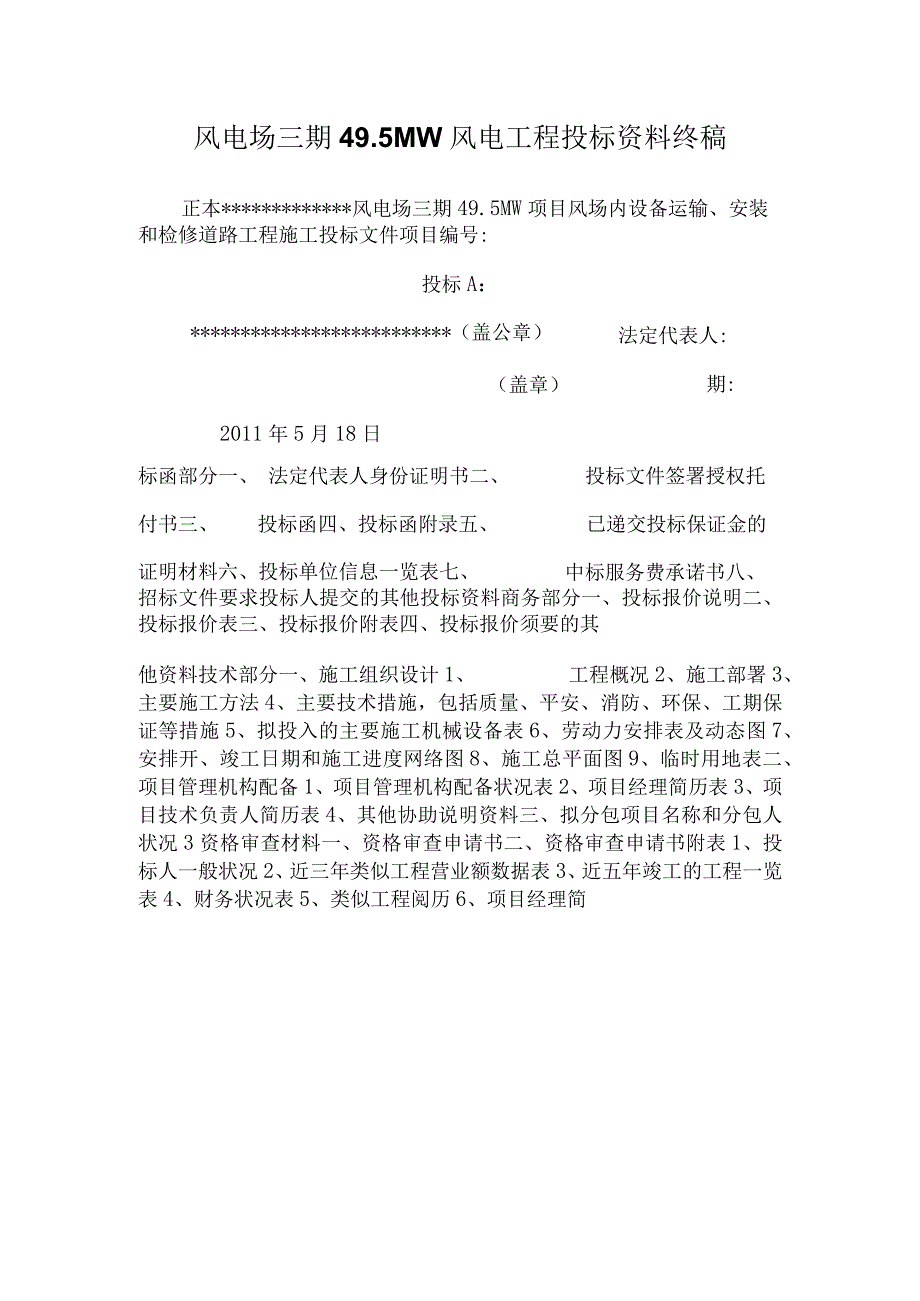 风电场三期 49.5MW 风电工程投标资料终稿

正本*************风电场三期 49.5MW 项目风场内设备运输、安装和检修道路工程施工投标文件项目编号:

投标 A:

**************************（盖公章）　法定代表人:

（盖章）　期:

2011 年 5 月 18 日

标函部分一、 法定代表人身份证明书二、 投标文件签署授权托

付书三、 投标函四、投标函附录五、 已递交投标保证金的

证明材料六、投标单位信息一览表七、 中标服务费承诺书八、招标文件要求投标人提交的其他投标资料商务部分一、投标报价说明二、投标报价表三、投标报价附表四、投标报价须要的其

他资料技术部分一、施工组织设计 1、 工程概况 2、施工部署 3、主要施工方法 4、主要技术措施，包括质量、平安、消防、环保、工期保证等措施 5、拟投入的主要施工机械设备表 6、劳动力安排表及动态图 7、安排开、竣工日期和施工进度网络图 8、施工总平面图 9、临时用地表二、项目管理机构配备 1、项目管理机构配备状况表 2、项目经理简历表 3、项目技术负责人简历表 4、其他协助说明资料三、拟分包项目名称和分包人状况 3 资格审查材料一、资格审查申请书二、资格审查申请书附表 1、投标人一般状况 2、近三年类似工程营业额数据表 3、近五年竣工的工程一览表 4、财务状况表 5、类似工程阅历 6、项目经理简